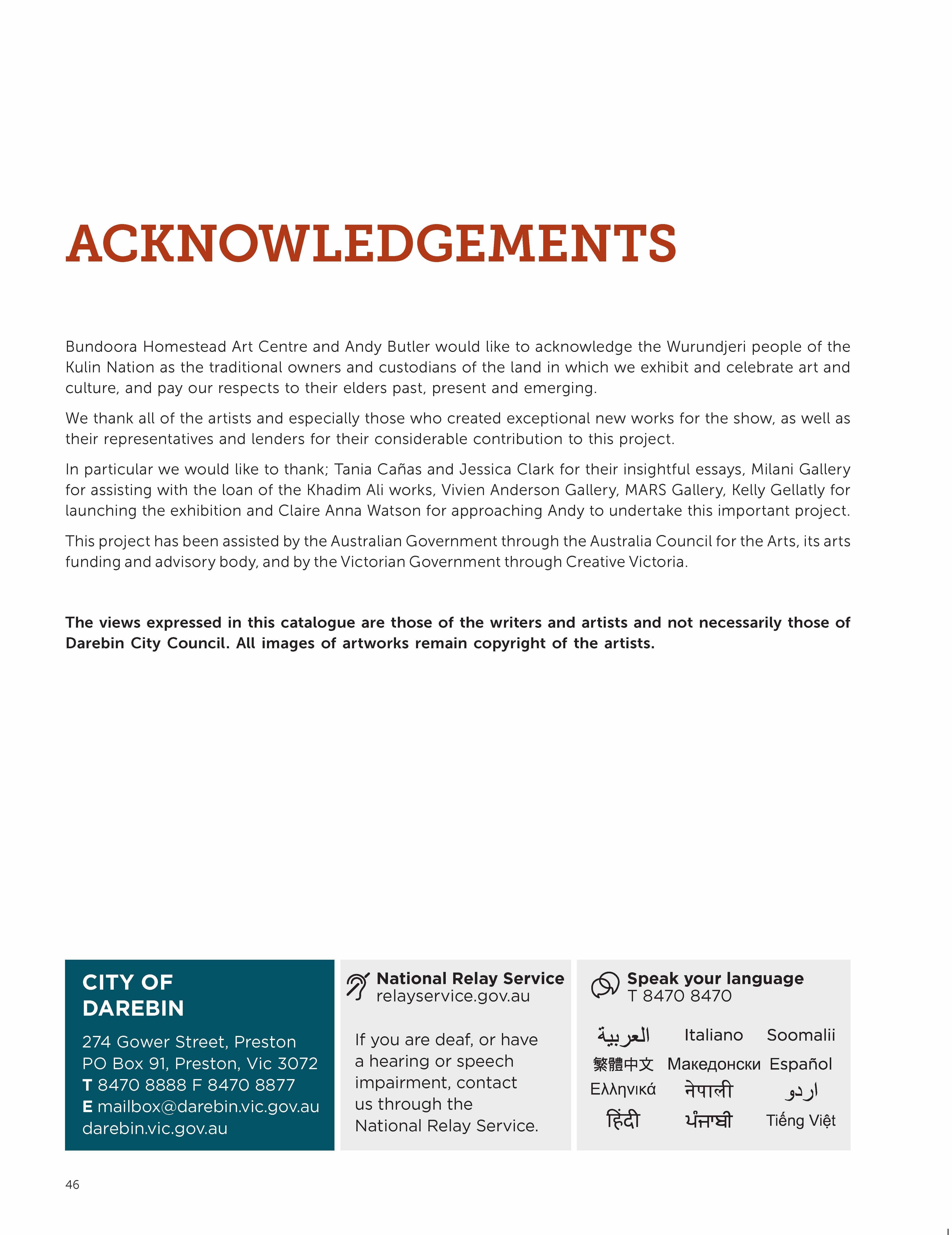 ACKNOWLEDGEMENTS

Bundoora Homestead Art Centre and Andy Butler would like to acknowledge the Wurundjeri people of the Kulin Nation as the traditional owners and custodians of the land in which we exhibit and celebrate art and culture, and pay our respects to their elders past, present and emerging.

We thank all of the artists and especially those who created exceptional new works for the show, as well as their representatives and lenders for their considerable contribution to this project.

In particular we would like to thank; Tania Cañas and Jessica Clark for their insightful essays, Milani Gallery for assisting with the loan of the Khadim Ali works, Vivien Anderson Gallery, MARS Gallery, Kelly Gellatly for launching the exhibition and Claire Anna Watson for approaching Andy to undertake this important project.

This project has been assisted by the Australian Government through the Australia Council for the Arts, its arts funding and advisory body, and by the Victorian Government through Creative Victoria.

The views expressed in this catalogue are those of the writers and artists and not necessarily those of Darebin City Council. All images of artworks remain copyright of the artists.

CITY OF DAREBIN

274 Gower Street, Preston
PO Box 91, Preston, Vic 3072
T 8470 8888 F 8470 8877
E mailbox@darebin.vic.gov.au
darebin.vic.gov.au

National Relay Service
relayservice.gov.au

If you are deaf, or have a hearing or speech impairment, contact us through the National Relay Service.

Speak your language
T 8470 8470

العربية Italiano Soomalii
繁體中文 Македонски Español
Ελληνικά नेपाली اردو
हिंदी ਪੰਜਾਬੀ Tiếng Việt

46